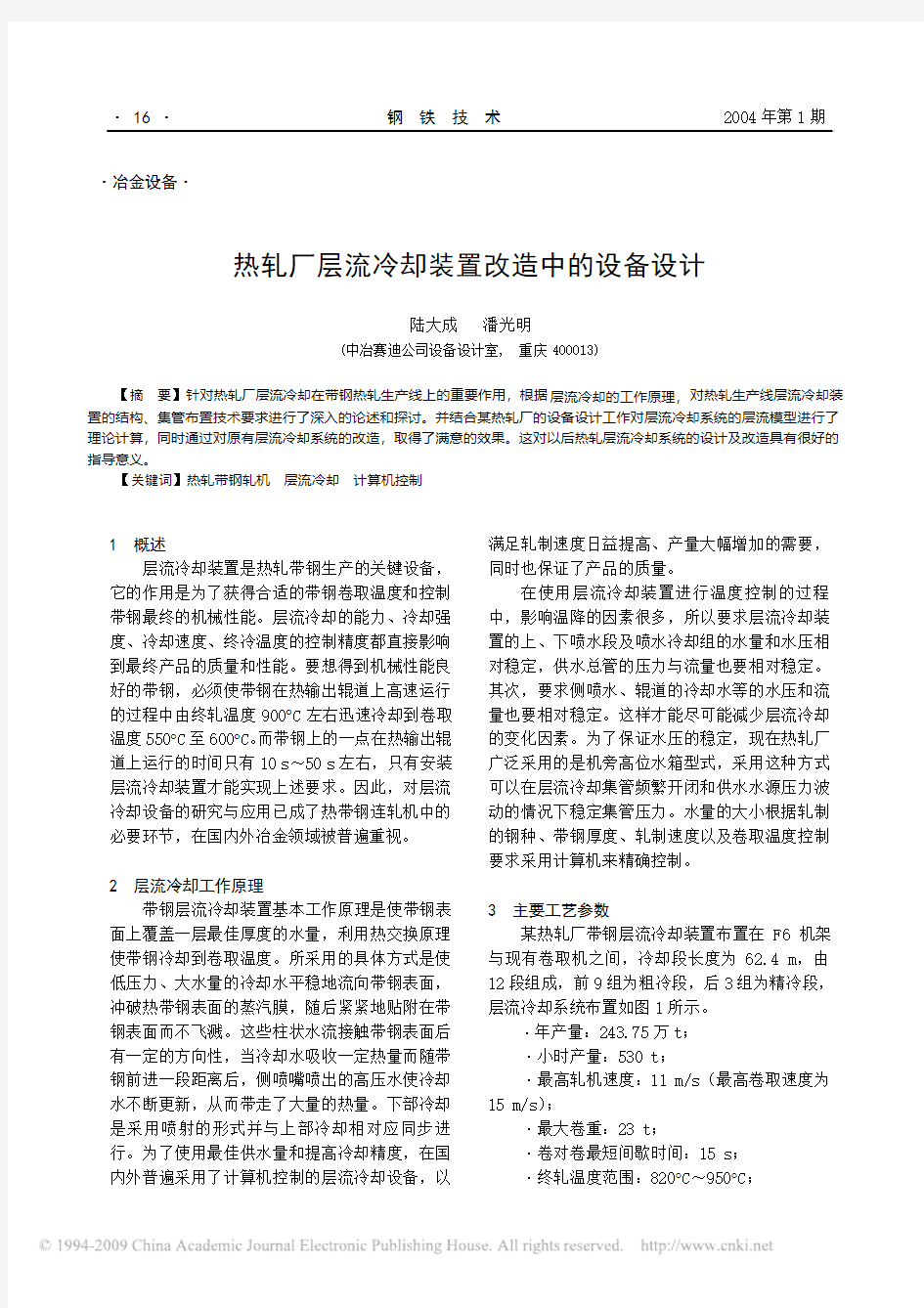 · 16 · 钢 铁 技 术 2004 年第 1 期

· 冶金设备 ·

热轧厂层流冷却装置改造中的设备设计

陆大成 潘光明

(中冶赛迪公司设备设计室, 重庆 400013)

【摘 要】针对热轧厂层流冷却在带钢热轧生产线上的重要作用，根据层流冷却的工作原理，对热轧生产线层流冷却装置的结构、集管布置技术要求进行了深入的论述和探讨。并结合某热轧厂的设备设计工作对层流冷却系统的层流模型进行了理论计算，同时通过对原有层流冷却系统的改造，取得了满意的效果。这对以后热轧层流冷却系统的设计及改造具有很好的指导意义。

【关键词】热轧带钢轧机 层流冷却 计算机控制

1 概述

层流冷却装置是热轧带钢生产的关键设备，它的作用是为了获得合适的带钢卷取温度和控制带钢最终的机械性能。层流冷却的能力、冷却强度、冷却速度、终冷温度的控制精度都直接影响到最终产品的质量和性能。要想得到机械性能良好的带钢，必须使带钢在热输出辊道上高速运行的过程中由终轧温度 900℃ 左右迅速冷却到卷取温度 550℃ 至 600℃。而带钢上的一点在热输出辊道上运行的时间只有 10 s～50 s 左右，只有安装层流冷却装置才能实现上述要求。因此，对层流冷却设备的研究与应用已成了热带钢连轧机中的必要环节，在国内外冶金领域被普遍重视。

2 层流冷却工作原理

带钢层流冷却装置基本工作原理是使带钢表面上覆盖一层最佳厚度的水量，利用热交换原理使带钢冷却到卷取温度。所采用的具体方式是使低压力、大水量的冷却水平稳地流向带钢表面，冲破热带钢表面的蒸汽膜，随后紧紧地贴附在带钢表面而不飞溅。这些柱状水流接触带钢表面后有一定的方向性，当冷却水吸收一定热量而随带钢前进一段距离后，侧喷嘴喷出的高压水使冷却水不断更新，从而带走了大量的热量。下部冷却是采用喷射的形式并与上部冷却相对应同步进行。为了使用最佳供水量和提高冷却精度，在国内外普遍采用了计算机控制的层流冷却设备，以满足轧制速度日益提高、产量大幅增加的需要，同时也保证了产品的质量。

在使用层流冷却装置进行温度控制的过程中，影响温降的因素很多，所以要求层流冷却装置的上、下喷水段及喷水冷却组的水量和水压相对稳定，供水总管的压力与流量也要相对稳定。其次，要求侧喷水、辊道的冷却水等的水压和流量也要相对稳定。这样才能尽可能减少层流冷却的变化因素。为了保证水压的稳定，现在热轧厂广泛采用的是机旁高位水箱型式，采用这种方式可以在层流冷却集管频繁开闭和供水水源压力波动的情况下稳定集管压力。水量的大小根据轧制的钢种、带钢厚度、轧制速度以及卷取温度控制要求采用计算机来精确控制。

3 主要工艺参数

某热轧厂带钢层流冷却装置布置在 F6 机架与现有卷取机之间，冷却段长度为 62.4 m，由 12 段组成，前 9 组为粗冷段，后 3 组为精冷段，层流冷却系统布置如图 1 所示。

· 年产量：243.75 万 t；

· 小时产量：530 t；

· 最高轧机速度：11 m/s（最高卷取速度为 15 m/s）；

· 最大卷重：23 t；

· 卷对卷最短间歇时间：15 s；

· 终轧温度范围：820℃～950℃；

© 1994-2009 China Academic Journal Electronic Publishing House. All rights reserved. http://www.cnki.net